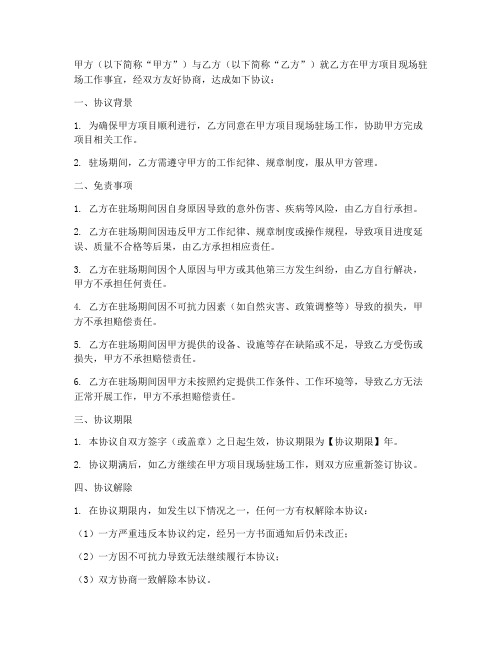 甲方（以下简称“甲方”）与乙方（以下简称“乙方”）就乙方在甲方项目现场驻场工作事宜，经双方友好协商，达成如下协议：

一、协议背景

1. 为确保甲方项目顺利进行，乙方同意在甲方项目现场驻场工作，协助甲方完成项目相关工作。

2. 驻场期间，乙方需遵守甲方的工作纪律、规章制度，服从甲方管理。

二、免责事项

1. 乙方在驻场期间因自身原因导致的意外伤害、疾病等风险，由乙方自行承担。

2. 乙方在驻场期间因违反甲方工作纪律、规章制度或操作规程，导致项目进度延误、质量不合格等后果，由乙方承担相应责任。

3. 乙方在驻场期间因个人原因与甲方或其他第三方发生纠纷，由乙方自行解决，甲方不承担任何责任。

4. 乙方在驻场期间因不可抗力因素（如自然灾害、政策调整等）导致的损失，甲方不承担赔偿责任。

5. 乙方在驻场期间因甲方提供的设备、设施等存在缺陷或不足，导致乙方受伤或损失，甲方不承担赔偿责任。

6. 乙方在驻场期间因甲方未按照约定提供工作条件、工作环境等，导致乙方无法正常开展工作，甲方不承担赔偿责任。

三、协议期限

1. 本协议自双方签字（或盖章）之日起生效，协议期限为【协议期限】年。

2. 协议期满后，如乙方继续在甲方项目现场驻场工作，则双方应重新签订协议。

四、协议解除

1. 在协议期限内，如发生以下情况之一，任何一方有权解除本协议：

（1）一方严重违反本协议约定，经另一方书面通知后仍未改正；

（2）一方因不可抗力导致无法继续履行本协议；

（3）双方协商一致解除本协议。